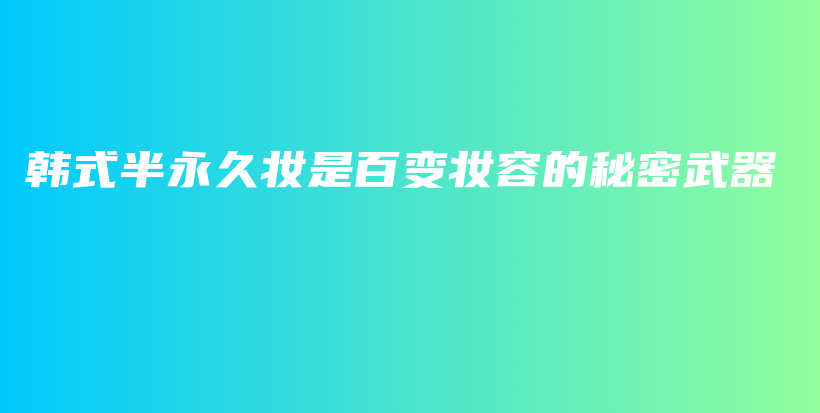 韩式半永久妆是百变妆容的秘密武器